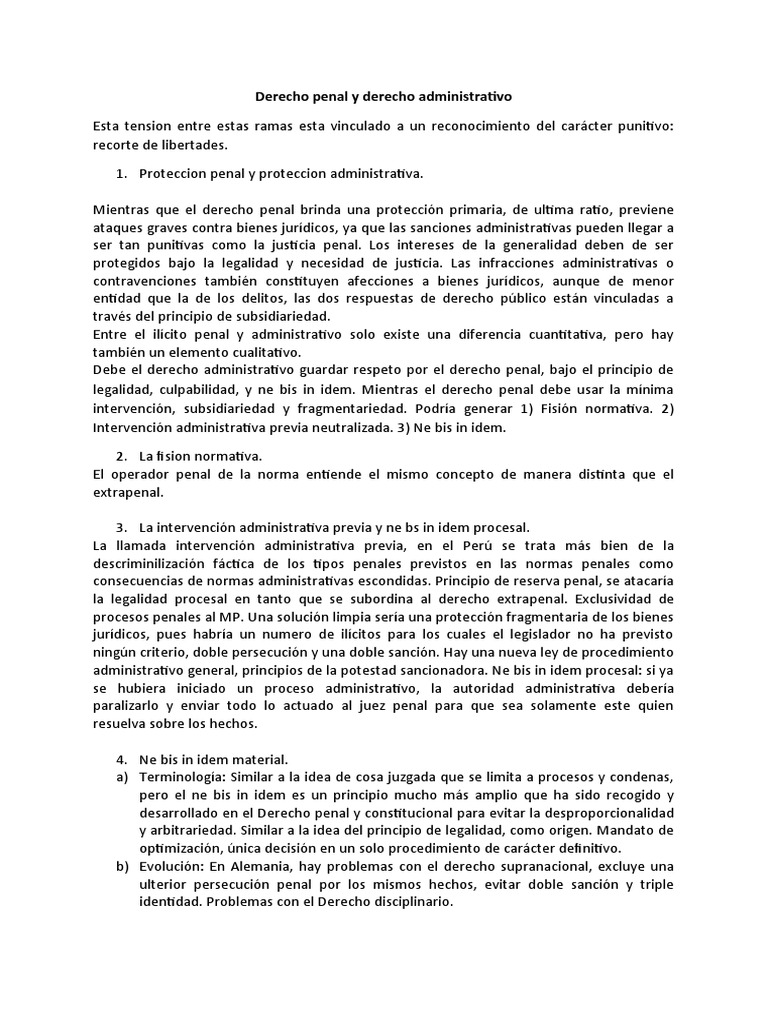 Derecho penal y derecho administrativo

Esta tension entre estas ramas esta vinculado a un reconocimiento del carácter punitivo: recorte de libertades.

1. Proteccion penal y proteccion administrativa.

Mientras que el derecho penal brinda una protección primaria, de ultima ratio, previene ataques graves contra bienes jurídicos, ya que las sanciones administrativas pueden llegar a ser tan punitivas como la justicia penal. Los intereses de la generalidad deben de ser protegidos bajo la legalidad y necesidad de justicia. Las infracciones administrativas o contravenciones también constituyen afecciones a bienes jurídicos, aunque de menor entidad que la de los delitos, las dos respuestas de derecho público están vinculadas a través del principio de subsidiariedad.
Entre el ilicito penal y administrativo solo existe una diferencia cuantitativa, pero hay también un elemento cualitativo.
Debe el derecho administrativo guardar respeto por el derecho penal, bajo el principio de legalidad, culpabilidad, y ne bis in idem. Mientras el derecho penal debe usar la mínima intervención, subsidiariedad y fragmentariedad. Podría generar 1) Fisión normativa. 2) Intervención administrativa previa neutralizada. 3) Ne bis in idem.

2. La fision normativa.
El operador penal de la norma entiende el mismo concepto de manera distinta que el extrapenal.

3. La intervención administrativa previa y ne bs in idem procesal.
La llamada intervención administrativa previa, en el Perú se trata más bien de la descriminilización fáctica de los tipos penales previstos en las normas penales como consecuencias de normas administrativas escondidas. Principio de reserva penal, se atacaría la legalidad procesal en tanto que se subordina al derecho extrapenal. Exclusividad de procesos penales al MP. Una solución limpia sería una protección fragmentaria de los bienes jurídicos, pues habría un numero de ilicitos para los cuales el legislador no ha previsto ningún criterio, doble persecución y una doble sanción. Hay una nueva ley de procedimiento administrativo general, principios de la potestad sancionadora. Ne bis in idem procesal: si ya se hubiera iniciado un proceso administrativo, la autoridad administrativa debería paralizarlo y enviar todo lo actuado al juez penal para que sea solamente este quien resuelva sobre los hechos.

4. Ne bis in idem material.
a) Terminología: Similar a la idea de cosa juzgada que se limita a procesos y condenas, pero el ne bis in idem es un principio mucho más amplio que ha sido recogido y desarrollado en el Derecho penal y constitucional para evitar la desproporcionalidad y arbitrariedad. Similar a la idea del principio de legalidad, como origen. Mandato de optimización, única decisión en un solo procedimiento de carácter definitivo.
b) Evolución: En Alemania, hay problemas con el derecho supranacional, excluye una ulterior persecución penal por los mismos hechos, evitar doble sanción y triple identidad. Problemas con el Derecho disciplinario.